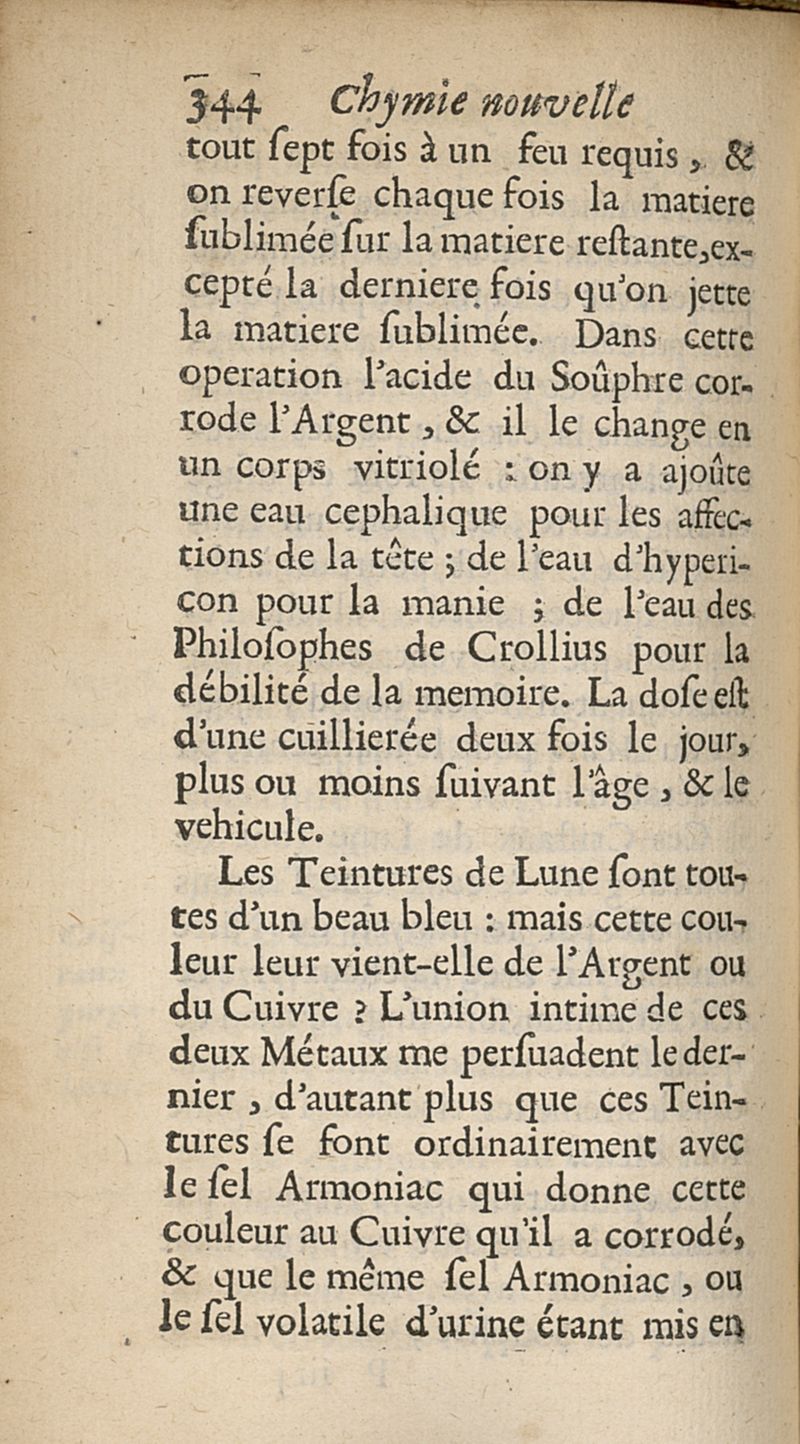 344 Chymie nouvelle
tout ſept fois à un feu requis, & on reverſe chaque fois la matiere ſublimée ſur la matiere reſtante, excepté la derniere fois qu'on jette la matiere ſublimée. Dans cette operation l'acide du Soûphre corrode l'Argent, & il le change en un corps vitriolé : on y a ajoûte une eau cephalique pour les affections de la tête ; de l'eau d'hypericon pour la manie ; de l'eau des Philoſophes de Crollius pour la débilité de la memoire. La doſe eſt d'une cuillierée deux fois le jour, plus ou moins ſuivant l'âge, & le vehicule.

Les Teintures de Lune ſont toutes d'un beau bleu : mais cette couleur leur vient-elle de l'Argent ou du Cuivre ? L'union intime de ces deux Métaux me perſuadent le dernier, d'autant plus que ces Teintures ſe font ordinairement avec le ſel Armoniac qui donne cette couleur au Cuivre qu'il a corrodé, & que le même ſel Armoniac, ou le ſel volatile d'urine étant mis en